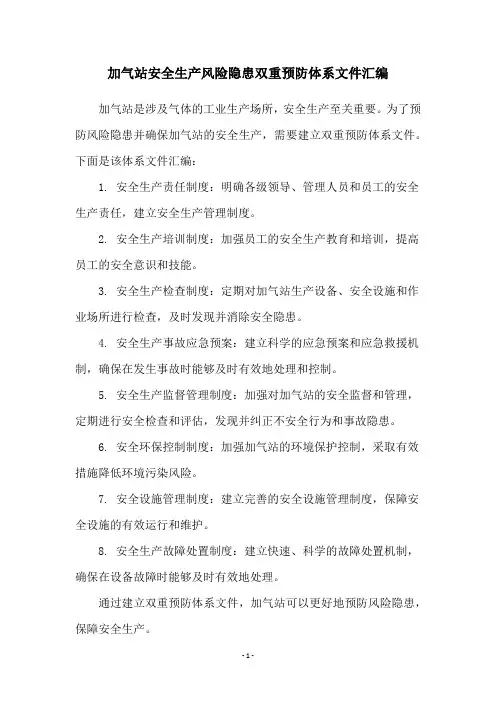 加气站安全生产风险隐患双重预防体系文件汇编

加气站是涉及气体的工业生产场所，安全生产至关重要。为了预防风险隐患并确保加气站的安全生产，需要建立双重预防体系文件。下面是该体系文件汇编：

1. 安全生产责任制度：明确各级领导、管理人员和员工的安全生产责任，建立安全生产管理制度。

2. 安全生产培训制度：加强员工的安全生产教育和培训，提高员工的安全意识和技能。

3. 安全生产检查制度：定期对加气站生产设备、安全设施和作业场所进行检查，及时发现并消除安全隐患。

4. 安全生产事故应急预案：建立科学的应急预案和应急救援机制，确保在发生事故时能够及时有效地处理和控制。

5. 安全生产监督管理制度：加强对加气站的安全监督和管理，定期进行安全检查和评估，发现并纠正不安全行为和事故隐患。

6. 安全环保控制制度：加强加气站的环境保护控制，采取有效措施降低环境污染风险。

7. 安全设施管理制度：建立完善的安全设施管理制度，保障安全设施的有效运行和维护。

8. 安全生产故障处置制度：建立快速、科学的故障处置机制，确保在设备故障时能够及时有效地处理。

通过建立双重预防体系文件，加气站可以更好地预防风险隐患，保障安全生产。

- 1 -